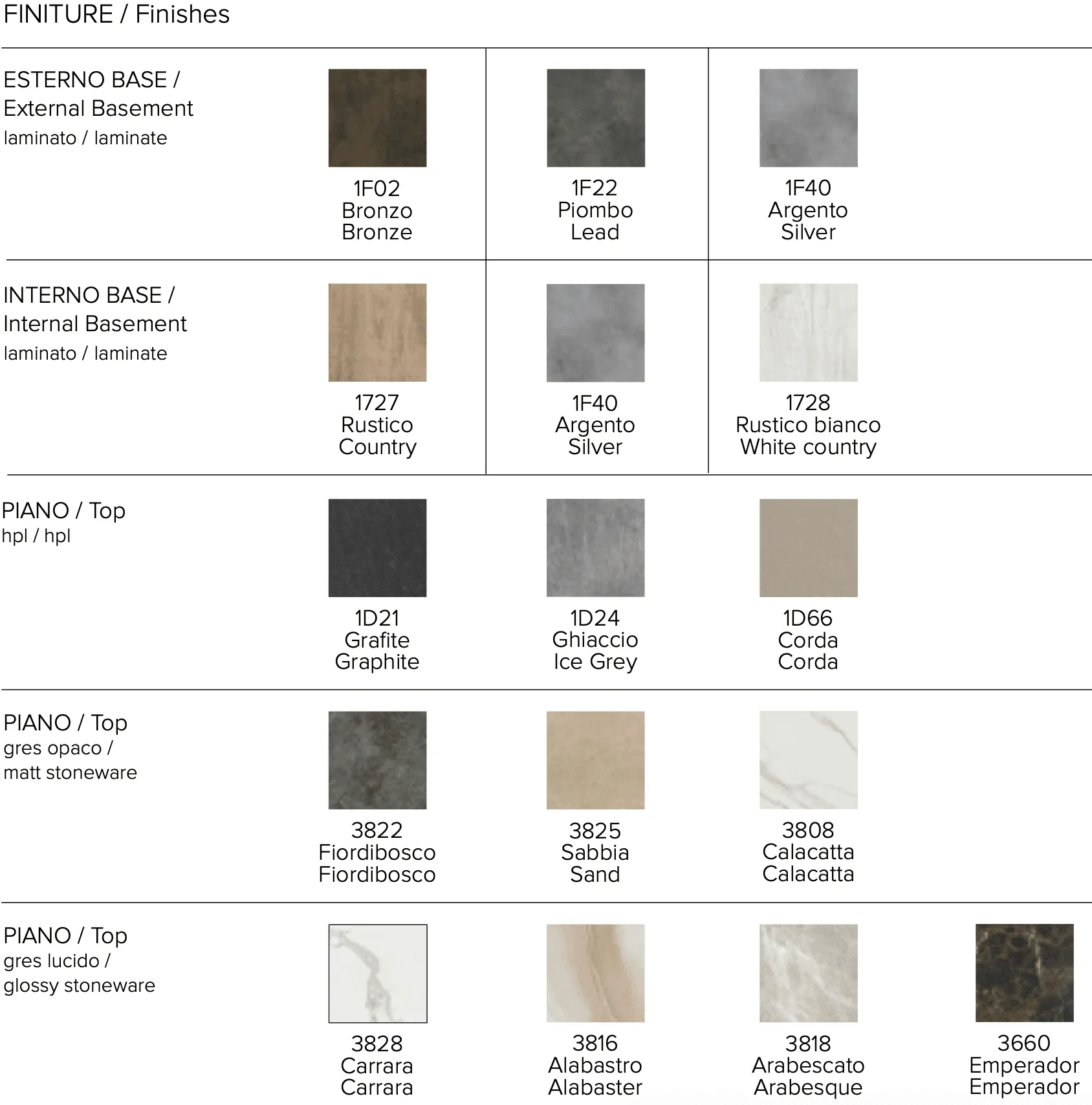 FINITURE / Finishes

ESTERNO BASE / External Basement
laminato / laminate

1F02
Bronzo
Bronze

1F22
Piombo
Lead

1F40
Argento
Silver

INTERNO BASE / Internal Basement
laminato / laminate

1727
Rustico
Country

1F40
Argento
Silver

1728
Rustico bianco
White country

PIANO / Top
hpl / hpl

1D21
Grafite
Graphite

1D24
Ghiaccio
Ice Grey

1D66
Corda
Corda

PIANO / Top
gres opaco / matt stoneware

3822
Fiordibosco
Fiordibosco

3825
Sabbia
Sand

3808
Calacatta
Calacatta

PIANO / Top
gres lucido / glossy stoneware

3828
Carrara
Carrara

3816
Alabastro
Alabaster

3818
Arabescato
Arabesque

3660
Emperador
Emperador